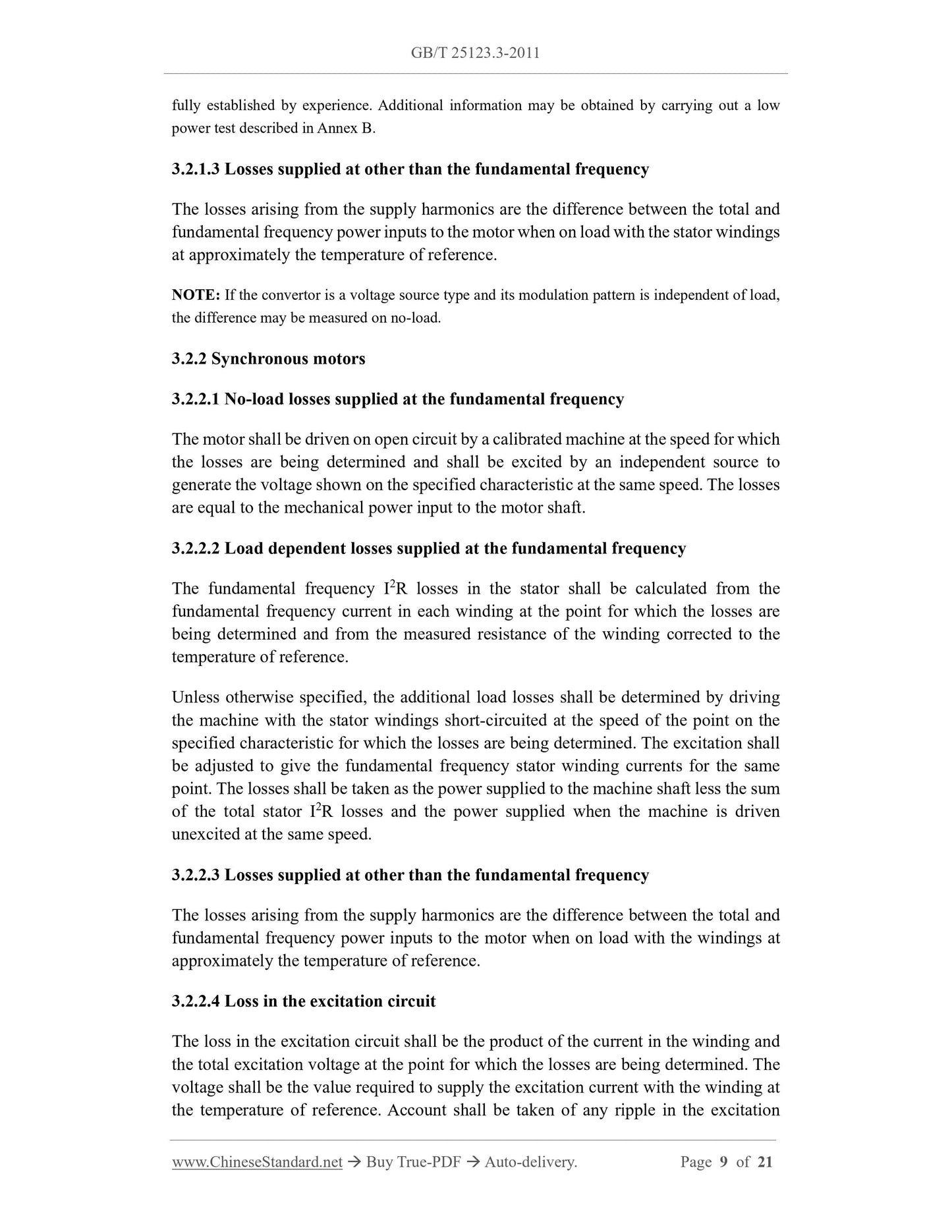 GB/T 25123.3-2011

fully established by experience. Additional information may be obtained by carrying out a low power test described in Annex B.

3.2.1.3 Losses supplied at other than the fundamental frequency

The losses arising from the supply harmonics are the difference between the total and fundamental frequency power inputs to the motor when on load with the stator windings at approximately the temperature of reference.

NOTE: If the convertor is a voltage source type and its modulation pattern is independent of load, the difference may be measured on no-load.

3.2.2 Synchronous motors

3.2.2.1 No-load losses supplied at the fundamental frequency

The motor shall be driven on open circuit by a calibrated machine at the speed for which the losses are being determined and shall be excited by an independent source to generate the voltage shown on the specified characteristic at the same speed. The losses are equal to the mechanical power input to the motor shaft.

3.2.2.2 Load dependent losses supplied at the fundamental frequency

The fundamental frequency $I^2R$ losses in the stator shall be calculated from the fundamental frequency current in each winding at the point for which the losses are being determined and from the measured resistance of the winding corrected to the temperature of reference.

Unless otherwise specified, the additional load losses shall be determined by driving the machine with the stator windings short-circuited at the speed of the point on the specified characteristic for which the losses are being determined. The excitation shall be adjusted to give the fundamental frequency stator winding currents for the same point. The losses shall be taken as the power supplied to the machine shaft less the sum of the total stator $I^2R$ losses and the power supplied when the machine is driven unexcited at the same speed.

3.2.2.3 Losses supplied at other than the fundamental frequency

The losses arising from the supply harmonics are the difference between the total and fundamental frequency power inputs to the motor when on load with the windings at approximately the temperature of reference.

3.2.2.4 Loss in the excitation circuit

The loss in the excitation circuit shall be the product of the current in the winding and the total excitation voltage at the point for which the losses are being determined. The voltage shall be the value required to supply the excitation current with the winding at the temperature of reference. Account shall be taken of any ripple in the excitation

www.ChineseStandard.net → Buy True-PDF → Auto-delivery. Page 9 of 21